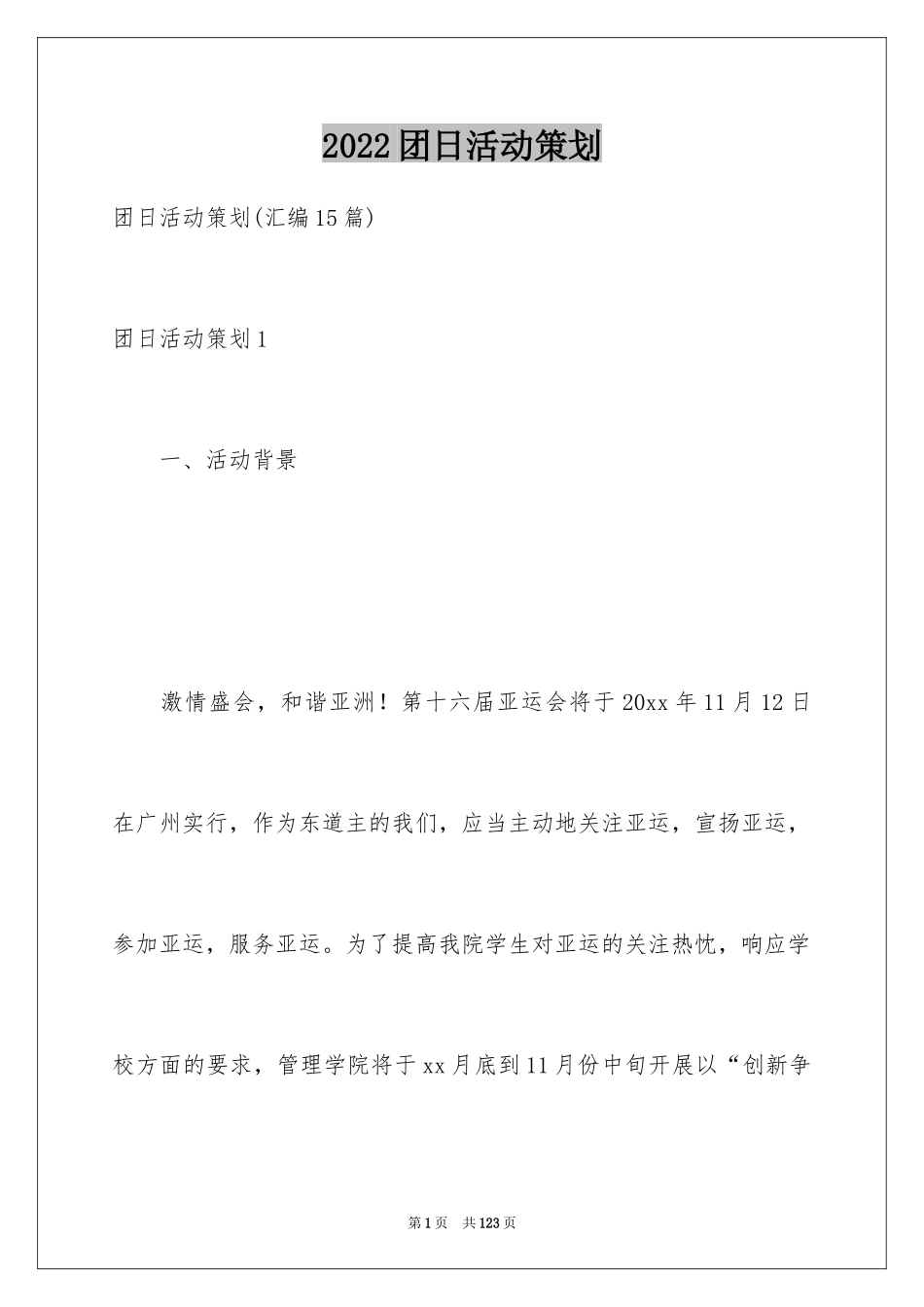 2022团日活动策划

团日活动策划(汇编15篇)

团日活动策划1

一、活动背景

激情盛会，和谐亚洲！第十六届亚运会将于20xx年11月12日在广州实行，作为东道主的我们，应当主动地关注亚运，宣扬亚运，参加亚运，服务亚运。为了提高我院学生对亚运的关注热忱，响应学校方面的要求，管理学院将于xx月底到11月份中旬开展以“创新争

第1页　共123页